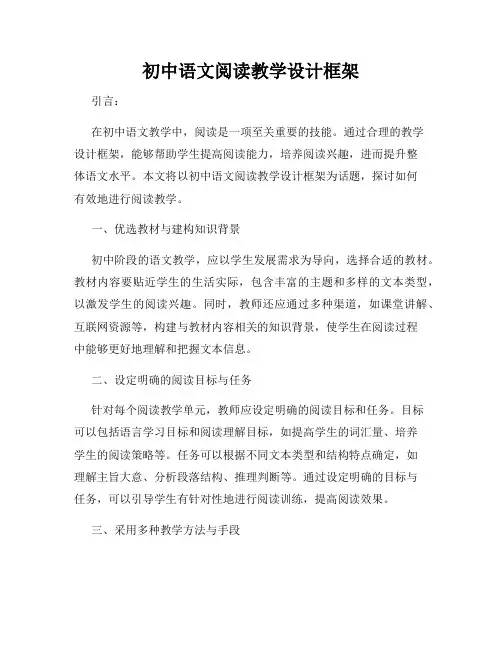 初中语文阅读教学设计框架

引言：

在初中语文教学中，阅读是一项至关重要的技能。通过合理的教学设计框架，能够帮助学生提高阅读能力，培养阅读兴趣，进而提升整体语文水平。本文将以初中语文阅读教学设计框架为话题，探讨如何有效地进行阅读教学。

一、优选教材与建构知识背景

初中阶段的语文教学，应以学生发展需求为导向，选择合适的教材。教材内容要贴近学生的生活实际，包含丰富的主题和多样的文本类型，以激发学生的阅读兴趣。同时，教师还应通过多种渠道，如课堂讲解、互联网资源等，构建与教材内容相关的知识背景，使学生在阅读过程中能够更好地理解和把握文本信息。

二、设定明确的阅读目标与任务

针对每个阅读教学单元，教师应设定明确的阅读目标和任务。目标可以包括语言学习目标和阅读理解目标，如提高学生的词汇量、培养学生的阅读策略等。任务可以根据不同文本类型和结构特点确定，如理解主旨大意、分析段落结构、推理判断等。通过设定明确的目标与任务，可以引导学生有针对性地进行阅读训练，提高阅读效果。

三、采用多种教学方法与手段